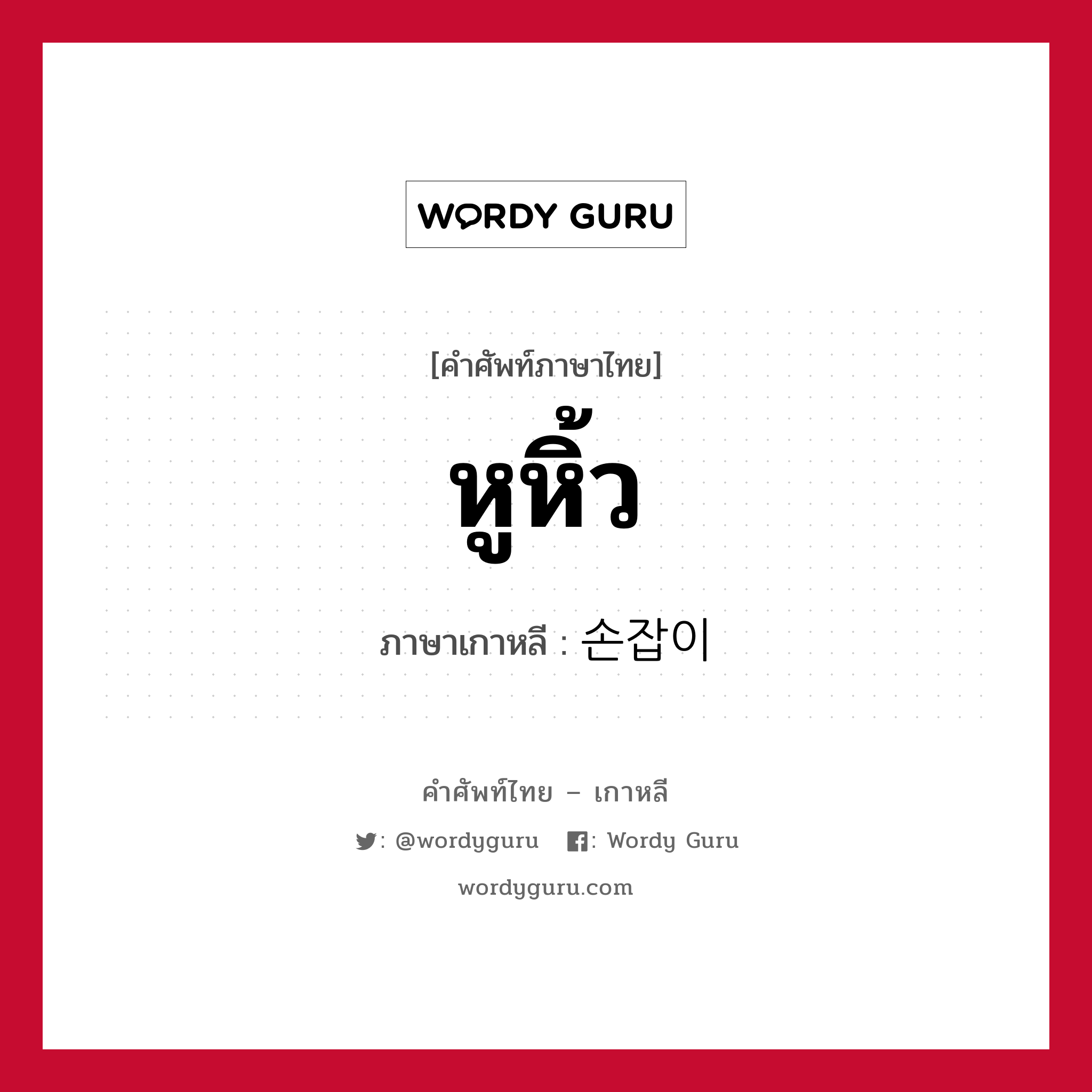 WORDY GURU

[คำศัพท์ภาษาไทย]
หูหิ้ว
ภาษาเกาหลี : 손잡이

คำศัพท์ไทย – เกาหลี
: @wordyguru : Wordy Guru
wordyguru.com